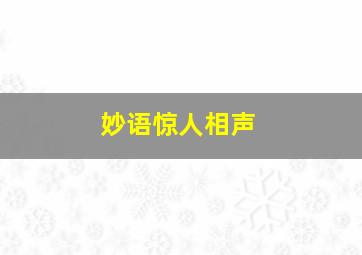 妙语惊人相声